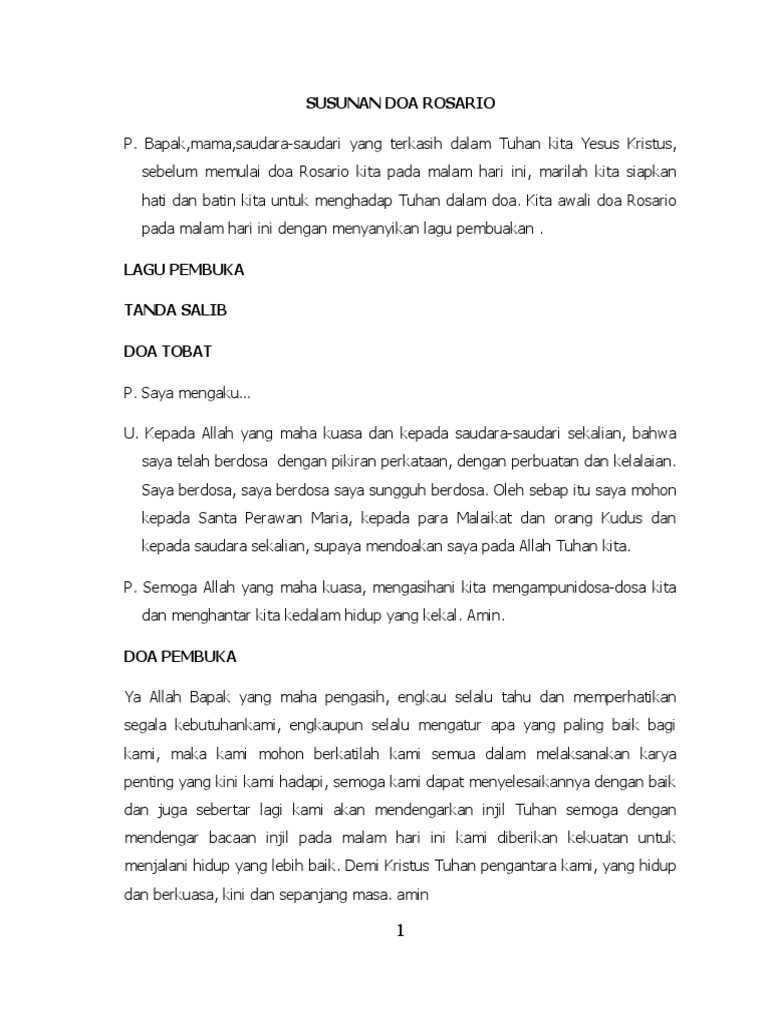 SUSUNAN DOA ROSARIO

P. Bapak,mama,saudara-saudari yang terkasih dalam Tuhan kita Yesus Kristus, sebelum memulai doa Rosario kita pada malam hari ini, marilah kita siapkan hati dan batin kita untuk menghadap Tuhan dalam doa. Kita awali doa Rosario pada malam hari ini dengan menyanyikan lagu pembuakan .

LAGU PEMBUKA

TANDA SALIB

DOA TOBAT

P. Saya mengaku...

U. Kepada Allah yang maha kuasa dan kepada saudara-saudari sekalian, bahwa saya telah berdosa dengan pikiran perkataan, dengan perbuatan dan kelalaian. Saya berdosa, saya berdosa saya sungguh berdosa. Oleh sebap itu saya mohon kepada Santa Perawan Maria, kepada para Malaikat dan orang Kudus dan kepada saudara sekalian, supaya mendoakan saya pada Allah Tuhan kita.

P. Semoga Allah yang maha kuasa, mengasihani kita mengampunidosa-dosa kita dan menghantar kita kedalam hidup yang kekal. Amin.

DOA PEMBUKA

Ya Allah Bapak yang maha pengasih, engkau selalu tahu dan memperhatikan segala kebutuhankami, engkaupun selalu mengatur apa yang paling baik bagi kami, maka kami mohon berkatilah kami semua dalam melaksanakan karya penting yang kini kami hadapi, semoga kami dapat menyelesaikannya dengan baik dan juga sebertar lagi kami akan mendengarkan injil Tuhan semoga dengan mendengar bacaan injil pada malam hari ini kami diberikan kekuatan untuk menjalani hidup yang lebih baik. Demi Kristus Tuhan pengantara kami, yang hidup dan berkuasa, kini dan sepanjang masa. amin

1